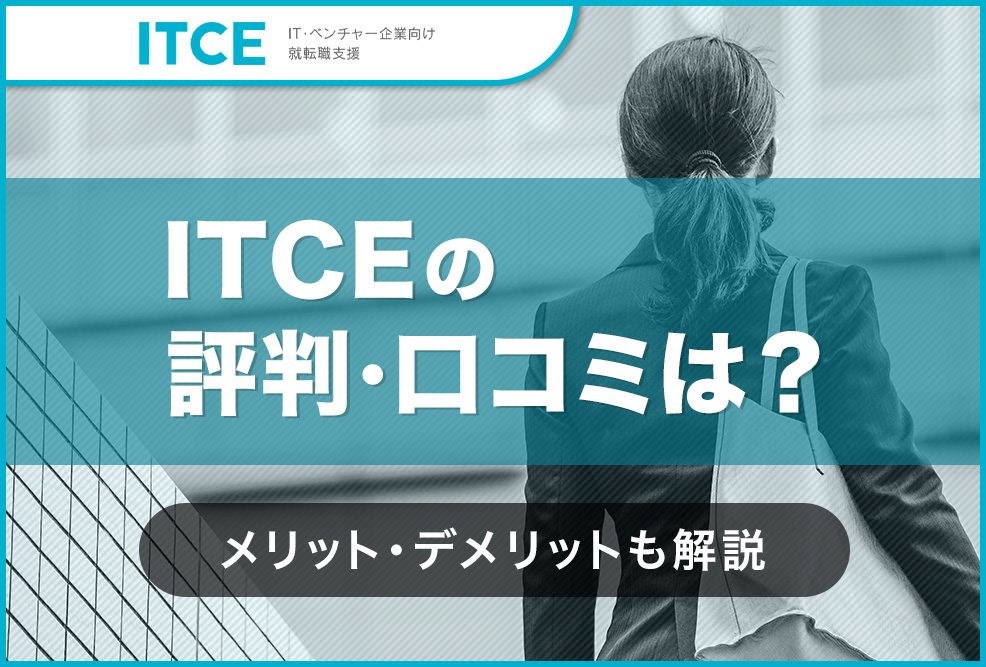 ITCE IT・ベンチャー企業向け 就転職支援

ITCEの 評判・口コミは?

メリット・デメリットも解説